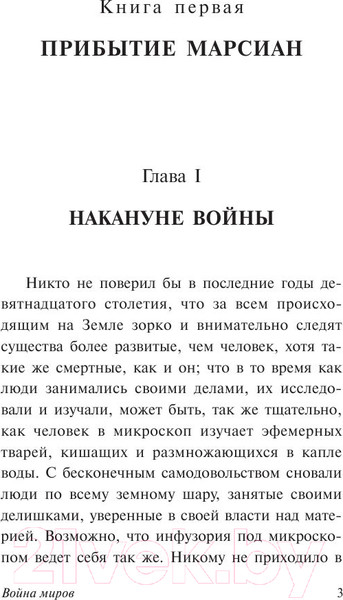 Книга первая

ПРИБЫТИЕ МАРСИАН

Глава I

НАКАНУНЕ ВОЙНЫ

Никто не поверил бы в последние годы девятнадцатого столетия, что за всем происходящим на Земле зорко и внимательно следят существа более развитые, чем человек, хотя такие же смертные, как и он; что в то время как люди занимались своими делами, их исследовали и изучали, может быть, так же тщательно, как человек в микроскоп изучает эфемерных тварей, кишащих и размножающихся в капле воды. С бесконечным самодовольством сновали люди по всему земному шару, занятые своими делишками, уверенные в своей власти над материей. Возможно, что инфузория под микроскопом ведет себя так же. Никому не приходило в

21vek.by

Война миров

3